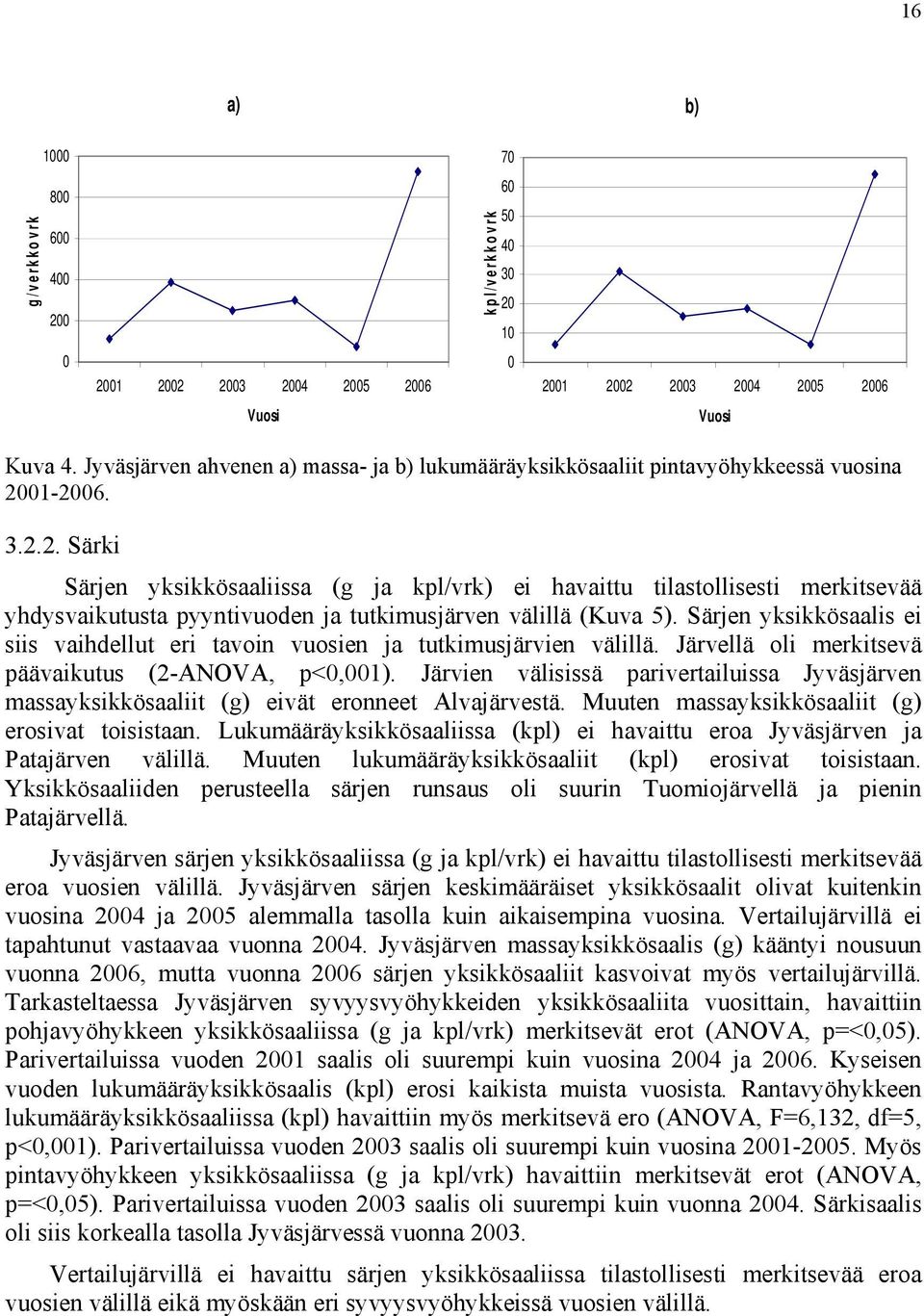 16

a)

g/verkkovrk

1000
800
600
400
200
0

2001 2002 2003 2004 2005 2006

Vuosi

b)

kpl/verkkovrk

70
60
50
40
30
20
10
0

2001 2002 2003 2004 2005 2006

Vuosi

Kuva 4. Jyväsjärven ahvenen a) massa- ja b) lukumääräyksikkösaaliit pintavyöhykkeessä vuosina 2001-2006.

3.2.2. Särki

Särjen yksikkösaaliissa (g ja kpl/vrk) ei havaittu tilastollisesti merkitsevää yhdysvaikutusta pyyntivuoden ja tutkimusjärven välillä (Kuva 5). Särjen yksikkösaalis ei siis vaihdellut eri tavoin vuosien ja tutkimusjärvien välillä. Järvellä oli merkitsevä päävaikutus (2-ANOVA, p<0,001). Järvien välisissä parivertailuissa Jyväsjärven massayksikkösaaliit (g) eivät eronneet Alvajärvestä. Muuten massayksikkösaaliit (g) erosivat toisistaan. Lukumääräyksikkösaaliissa (kpl) ei havaittu eroa Jyväsjärven ja Patajärven välillä. Muuten lukumääräyksikkösaaliit (kpl) erosivat toisistaan. Yksikkösaaliiden perusteella särjen runsaus oli suurin Tuomiojärvellä ja pienin Patajärvellä.

Jyväsjärven särjen yksikkösaaliissa (g ja kpl/vrk) ei havaittu tilastollisesti merkitsevää eroa vuosien välillä. Jyväsjärven särjen keskimääräiset yksikkösaalit olivat kuitenkin vuosina 2004 ja 2005 alemmalla tasolla kuin aikaisempina vuosina. Vertailujärvillä ei tapahtunut vastaavaa vuonna 2004. Jyväsjärven massayksikkösaalis (g) kääntyi nousuun vuonna 2006, mutta vuonna 2006 särjen yksikkösaaliit kasvoivat myös vertailujärvillä. Tarkasteltaessa Jyväsjärven syvyysvyöhykkeiden yksikkösaaliita vuosittain, havaittiin pohjavyöhykkeen yksikkösaaliissa (g ja kpl/vrk) merkitsevät erot (ANOVA, p=<0,05). Parivertailuissa vuoden 2001 saalis oli suurempi kuin vuosina 2004 ja 2006. Kyseisen vuoden lukumääräyksikkösaalis (kpl) erosi kaikista muista vuosista. Rantavyöhykkeen lukumääräyksikkösaaliissa (kpl) havaittiin myös merkitsevä ero (ANOVA, F=6,132, df=5, p<0,001). Parivertailuissa vuoden 2003 saalis oli suurempi kuin vuosina 2001-2005. Myös pintavyöhykkeen yksikkösaaliissa (g ja kpl/vrk) havaittiin merkitsevät erot (ANOVA, p=<0,05). Parivertailuissa vuoden 2003 saalis oli suurempi kuin vuonna 2004. Särkisaalis oli siis korkealla tasolla Jyväsjärvessä vuonna 2003.

Vertailujärvillä ei havaittu särjen yksikkösaaliissa tilastollisesti merkitsevää eroa vuosien välillä eikä myöskään eri syvyysvyöhykkeissä vuosien välillä.